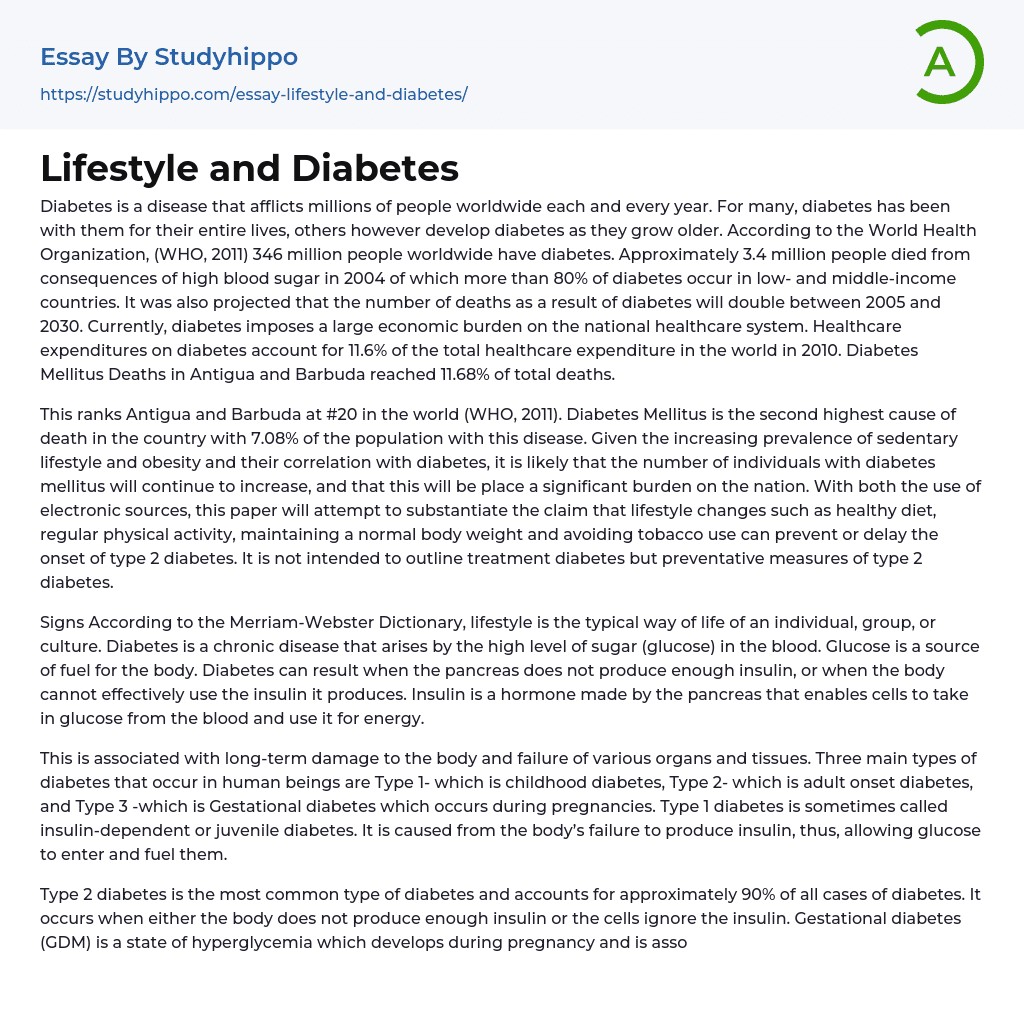 Essay By Studyhippo

https://studyhippo.com/essay-lifestyle-and-diabetes/

A

Lifestyle and Diabetes

Diabetes is a disease that afflicts millions of people worldwide each and every year. For many, diabetes has been with them for their entire lives, others however develop diabetes as they grow older. According to the World Health Organization, (WHO, 2011) 346 million people worldwide have diabetes. Approximately 3.4 million people died from consequences of high blood sugar in 2004 of which more than 80% of diabetes occur in low- and middle-income countries. It was also projected that the number of deaths as a result of diabetes will double between 2005 and 2030. Currently, diabetes imposes a large economic burden on the national healthcare system. Healthcare expenditures on diabetes account for 11.6% of the total healthcare expenditure in the world in 2010. Diabetes Mellitus Deaths in Antigua and Barbuda reached 11.68% of total deaths.

This ranks Antigua and Barbuda at #20 in the world (WHO, 2011). Diabetes Mellitus is the second highest cause of death in the country with 7.08% of the population with this disease. Given the increasing prevalence of sedentary lifestyle and obesity and their correlation with diabetes, it is likely that the number of individuals with diabetes mellitus will continue to increase, and that this will be place a significant burden on the nation. With both the use of electronic sources, this paper will attempt to substantiate the claim that lifestyle changes such as healthy diet, regular physical activity, maintaining a normal body weight and avoiding tobacco use can prevent or delay the onset of type 2 diabetes. It is not intended to outline treatment diabetes but preventative measures of type 2 diabetes.

Signs According to the Merriam-Webster Dictionary, lifestyle is the typical way of life of an individual, group, or culture. Diabetes is a chronic disease that arises by the high level of sugar (glucose) in the blood. Glucose is a source of fuel for the body. Diabetes can result when the pancreas does not produce enough insulin, or when the body cannot effectively use the insulin it produces. Insulin is a hormone made by the pancreas that enables cells to take in glucose from the blood and use it for energy.

This is associated with long-term damage to the body and failure of various organs and tissues. Three main types of diabetes that occur in human beings are Type 1- which is childhood diabetes, Type 2- which is adult onset diabetes, and Type 3 -which is Gestational diabetes which occurs during pregnancies. Type 1 diabetes is sometimes called insulin-dependent or juvenile diabetes. It is caused from the body's failure to produce insulin, thus, allowing glucose to enter and fuel them.

Type 2 diabetes is the most common type of diabetes and accounts for approximately 90% of all cases of diabetes. It occurs when either the body does not produce enough insulin or the cells ignore the insulin. Gestational diabetes (GDM) is a state of hyperglycemia which develops during pregnancy and is asso